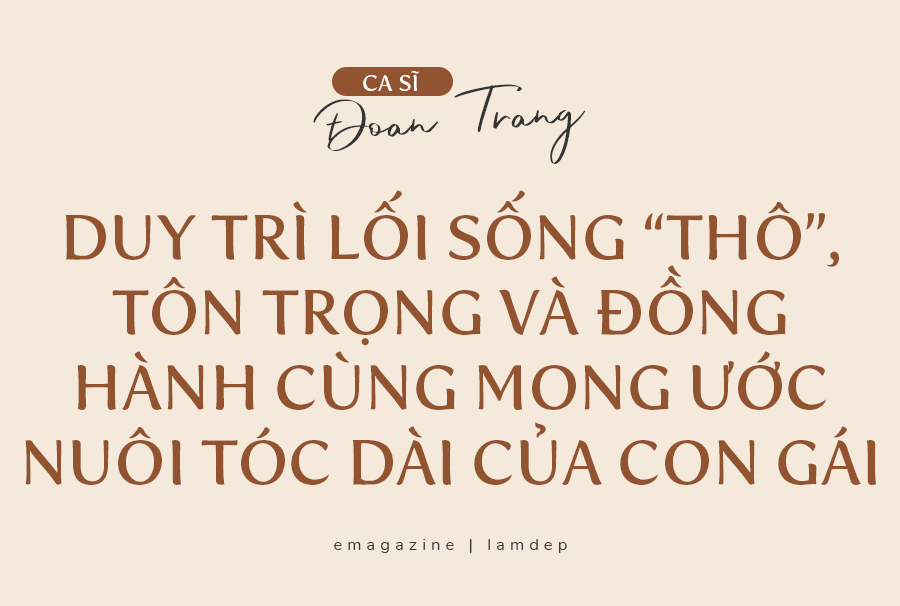 CA SĨ
Đoan Trang

DUY TRÌ LỐI SỐNG “THÔ”, TÔN TRỌNG VÀ ĐỒNG HÀNH CÙNG MONG ƯỚC NUÔI TÓC DÀI CỦA CON GÁI

emagazine | lamdep